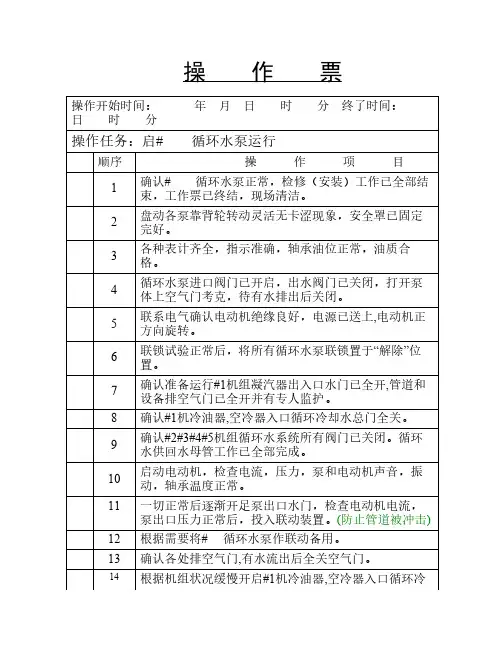 操 作 票

操作开始时间： 年 月 日 时 分 终了时间： 日 时 分

操作任务：启# 循环水泵运行

| | 顺序 | 操 作 项 目 |
|---|---|---|
| | 1 | 确认# 循环水泵正常，检修（安装）工作已全部结束，工作票已终结，现场清洁。 |
| | 2 | 盘动各泵靠背轮转动灵活无卡涩现象，安全罩已固定完好。 |
| | 3 | 各种表计齐全，指示准确，轴承油位正常，油质合格。 |
| | 4 | 循环水泵进口阀门已开启，出水阀门已关闭，打开泵体上空气门考克，待有水排出后关闭。 |
| | 5 | 联系电气确认电动机绝缘良好，电源已送上,电动机正方向旋转。 |
| | 6 | 联锁试验正常后，将所有循环水泵联锁置于“解除”位置。 |
| | 7 | 确认准备运行#1机组凝汽器出入口水门已全开,管道和设备排空气门已全开并有专人监护。 |
| | 8 | 确认#1机冷油器,空冷器入口循环冷却水总门全关。 |
| | 9 | 确认#2#3#4#5机组循环水系统所有阀门已关闭。循环水供回水母管工作已全部完成。 |
| | 10 | 启动电动机，检查电流，压力，泵和电动机声音，振动，轴承温度正常。 |
| | 11 | 一切正常后逐渐开足泵出口水门，检查电动机电流，泵出口压力正常后，投入联动装置。(防止管道被冲击) |
| | 12 | 根据需要将# 循环水泵作联动备用。 |
| | 13 | 确认各处排空气门,有水流出后全关空气门。 |
| | 14 | 根据机组状况缓慢开启#1机冷油器,空冷器入口循环冷 |